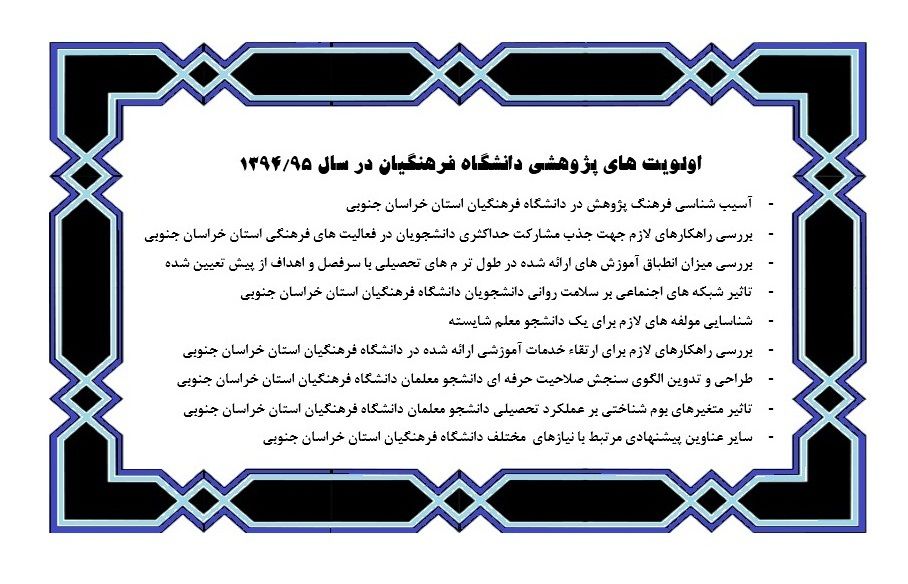 اولویت های پژوهشی دانشگاه فرهنگیان در سال ۱۳۹۴/۹۵

- آسیب شناسی فرهنگ پژوهش در دانشگاه فرهنگیان استان خراسان جنوبی
- بررسی راهکارهای لازم جهت جذب مشارکت حداکثری دانشجویان در فعالیت های فرهنگی استان خراسان جنوبی
- بررسی میزان انطباق آموزش های ارائه شده در طول تر م های تحصیلی با سرفصل و اهداف از پیش تعیین شده
- تاثیر شبکه های اجتماعی بر سلامت روانی دانشجویان دانشگاه فرهنگیان استان خراسان جنوبی
- شناسایی مولفه های لازم برای یک دانشجو معلم شایسته
- بررسی راهکارهای لازم برای ارتقاء خدمات آموزشی ارائه شده در دانشگاه فرهنگیان استان خراسان جنوبی
- طراحی و تدوین الگوی سنجش صلاحیت حرفه ای دانشجو معلمان دانشگاه فرهنگیان استان خراسان جنوبی
- تاثیر متغیرهای بوم شناختی بر عملکرد تحصیلی دانشجو معلمان دانشگاه فرهنگیان استان خراسان جنوبی
- سایر عناوین پیشنهادی مرتبط با نیازهای مختلف دانشگاه فرهنگیان استان خراسان جنوبی